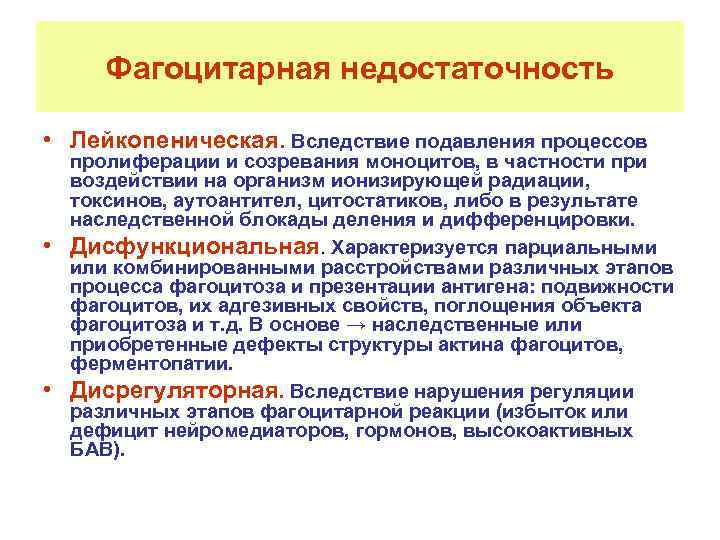 Фагоцитарная недостаточность

• Лейкопеническая. Вследствие подавления процессов пролиферации и созревания моноцитов, в частности при воздействии на организм ионизирующей радиации, токсинов, аутоантител, цитостатиков, либо в результате наследственной блокады деления и дифференцировки.

• Дисфункциональная. Характеризуется парциальными или комбинированными расстройствами различных этапов процесса фагоцитоза и презентации антигена: подвижности фагоцитов, их адгезивных свойств, поглощения объекта фагоцитоза и т.д. В основе → наследственные или приобретенные дефекты структуры актина фагоцитов, ферментопатии.

• Дисрегуляторная. Вследствие нарушения регуляции различных этапов фагоцитарной реакции (избыток или дефицит нейромедиаторов, гормонов, высокоактивных БАВ).